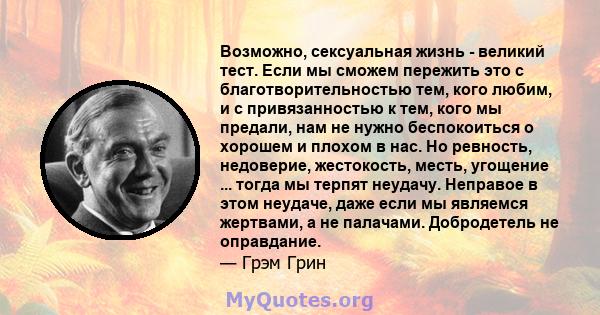 Возможно, сексуальная жизнь - великий тест. Если мы сможем пережить это с благотворительностью тем, кого любим, и с привязанностью к тем, кого мы предали, нам не нужно беспокоиться о хорошем и плохом в нас. Но ревность, недоверие, жестокость, месть, угощение ... тогда мы терпят неудачу. Неправое в этом неудаче, даже если мы являемся жертвами, а не палачами. Добродетель не оправдание.
— Грэм Грин

MyQuotes.org